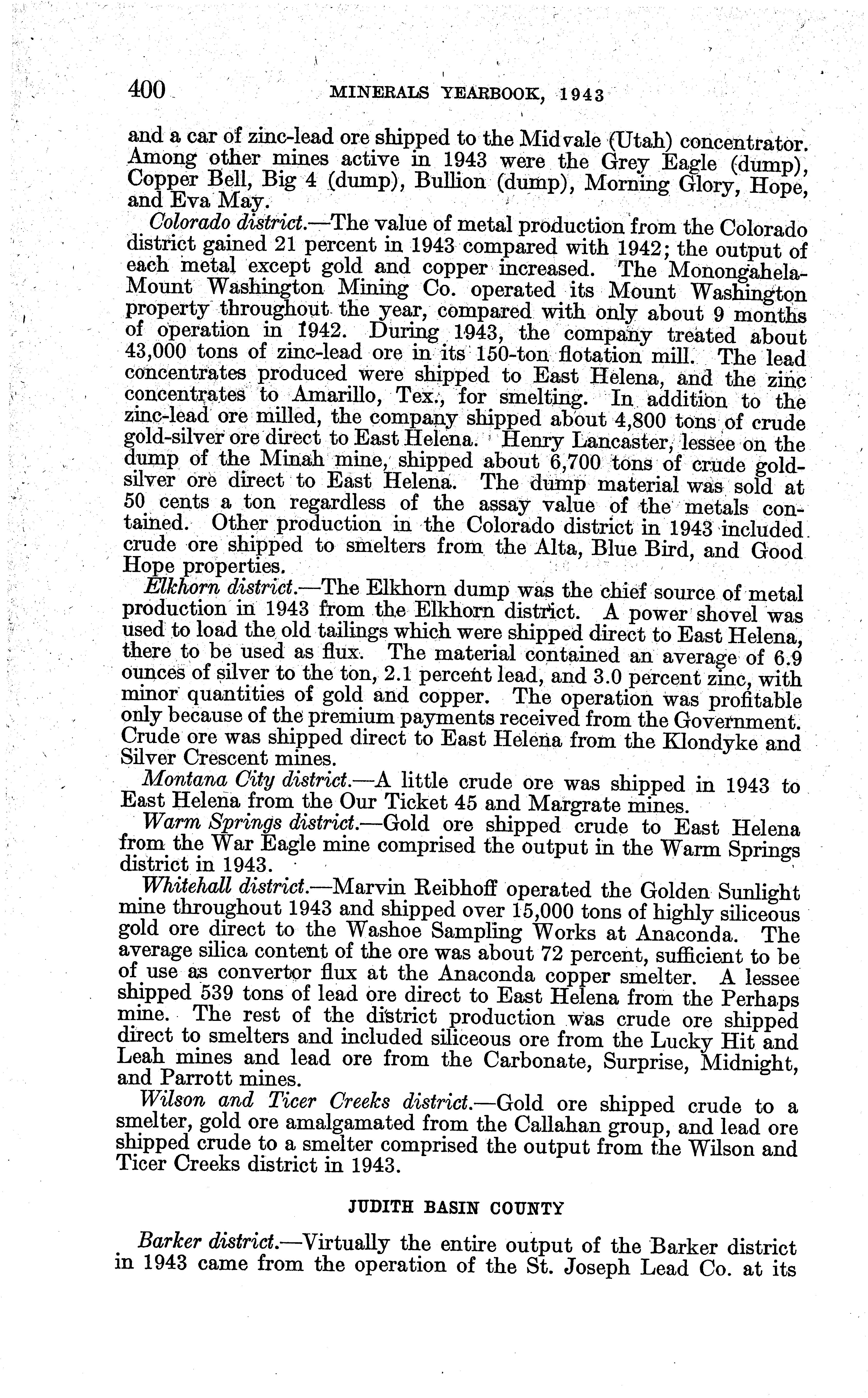 400 MINERALS YEARBOOK, 1943

and a car of zinc-lead ore shipped to the Midvale (Utah) concentrator. Among other mines active in 1943 were the Grey Eagle (dump), Copper Bell, Big 4 (dump), Bullion (dump), Morning Glory, Hope, and Eva May.

Colorado district.—The value of metal production from the Colorado district gained 21 percent in 1943 compared with 1942; the output of each metal except gold and copper increased. The Monongahela-Mount Washington Mining Co. operated its Mount Washington property throughout the year, compared with only about 9 months of operation in 1942. During 1943, the company treated about 43,000 tons of zinc-lead ore in its 150-ton flotation mill. The lead concentrates produced were shipped to East Helena, and the zinc concentrates to Amarillo, Tex., for smelting. In addition to the zinc-lead ore milled, the company shipped about 4,800 tons of crude gold-silver ore direct to East Helena. Henry Lancaster, lessee on the dump of the Minah mine, shipped about 6,700 tons of crude gold-silver ore direct to East Helena. The dump material was sold at 50 cents a ton regardless of the assay value of the metals contained. Other production in the Colorado district in 1943 included crude ore shipped to smelters from the Alta, Blue Bird, and Good Hope properties.

Elkhorn district.—The Elkhorn dump was the chief source of metal production in 1943 from the Elkhorn district. A power shovel was used to load the old tailings which were shipped direct to East Helena, there to be used as flux. The material contained an average of 6.9 ounces of silver to the ton, 2.1 percent lead, and 3.0 percent zinc, with minor quantities of gold and copper. The operation was profitable only because of the premium payments received from the Government. Crude ore was shipped direct to East Helena from the Klondyke and Silver Crescent mines.

Montana City district.—A little crude ore was shipped in 1943 to East Helena from the Our Ticket 45 and Margrate mines.

Warm Springs district.—Gold ore shipped crude to East Helena from the War Eagle mine comprised the output in the Warm Springs district in 1943.

Whitehall district.—Marvin Reibhoff operated the Golden Sunlight mine throughout 1943 and shipped over 15,000 tons of highly siliceous gold ore direct to the Washoe Sampling Works at Anaconda. The average silica content of the ore was about 72 percent, sufficient to be of use as convertor flux at the Anaconda copper smelter. A lessee shipped 539 tons of lead ore direct to East Helena from the Perhaps mine. The rest of the district production was crude ore shipped direct to smelters and included siliceous ore from the Lucky Hit and Leah mines and lead ore from the Carbonate, Surprise, Midnight, and Parrott mines.

Wilson and Ticer Creeks district.—Gold ore shipped crude to a smelter, gold ore amalgamated from the Callahan group, and lead ore shipped crude to a smelter comprised the output from the Wilson and Ticer Creeks district in 1943.

JUDITH BASIN COUNTY

Barker district.—Virtually the entire output of the Barker district in 1943 came from the operation of the St. Joseph Lead Co. at its